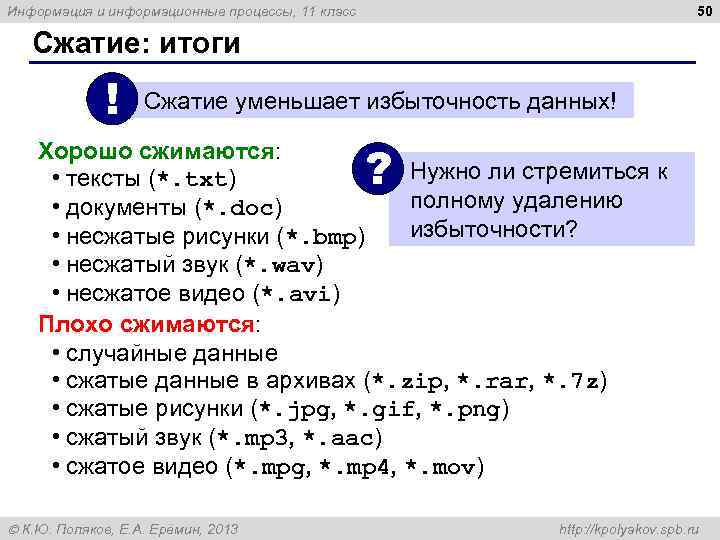 Информация и информационные процессы, 11 класс

50

Сжатие: итоги

!

Сжатие уменьшает избыточность данных!

Хорошо сжимаются:
• тексты (*.txt)
• документы (*.doc)
• несжатые рисунки (*.bmp)
• несжатый звук (*.wav)
• несжатое видео (*.avi)

?

Нужно ли стремиться к полному удалению избыточности?

Плохо сжимаются:
• случайные данные
• сжатые данные в архивах (*.zip, *.rar, *.7z)
• сжатые рисунки (*.jpg, *.gif, *.png)
• сжатый звук (*.mp3, *.aac)
• сжатое видео (*.mpg, *.mp4, *.mov)

© К.Ю. Поляков, Е.А. Еремин, 2013

http://kpolyakov.spb.ru